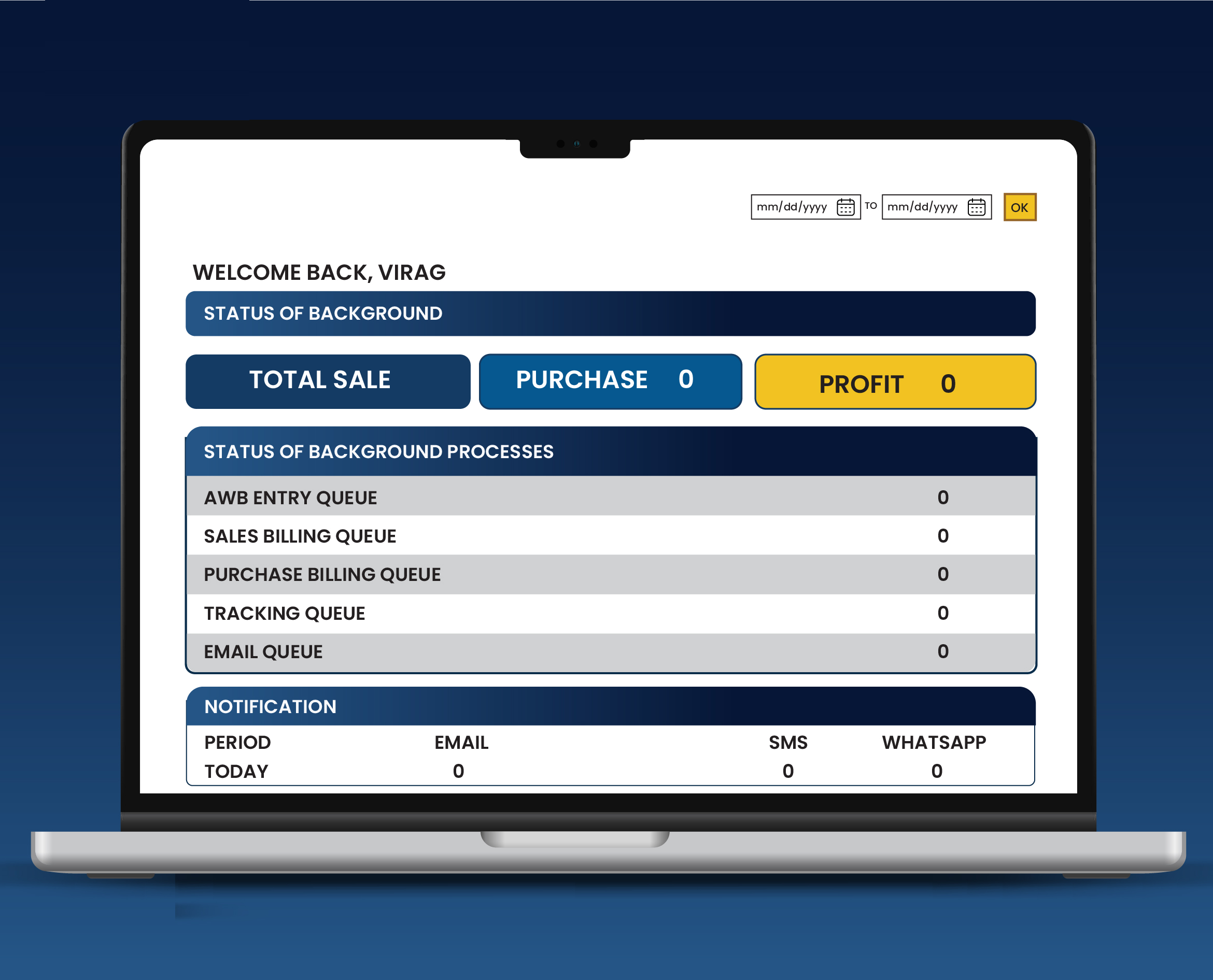 mm/dd/yyyy TO mm/dd/yyyy OK

WELCOME BACK, VIRAG

STATUS OF BACKGROUND

TOTAL SALE

PURCHASE 0

PROFIT 0

STATUS OF BACKGROUND PROCESSES

AWB ENTRY QUEUE 0
SALES BILLING QUEUE 0
PURCHASE BILLING QUEUE 0
TRACKING QUEUE 0
EMAIL QUEUE 0

NOTIFICATION

| PERIOD | EMAIL | SMS | WHATSAPP |
|---|---|---|---|
| TODAY | 0 | 0 | 0 |